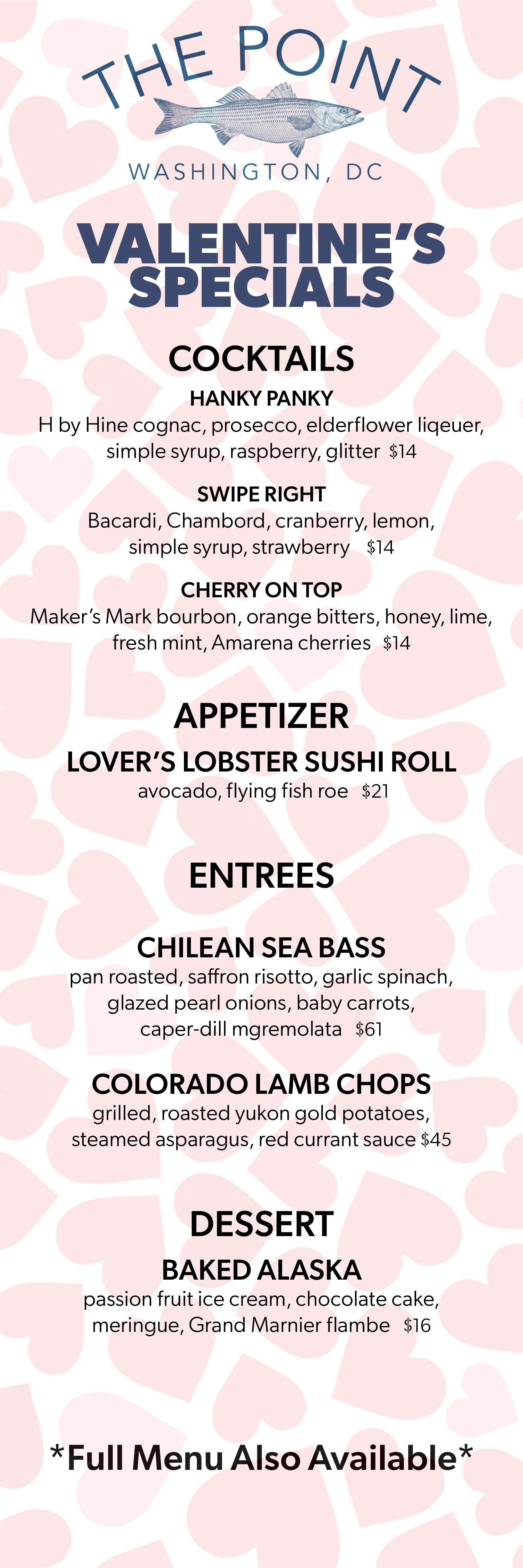 THE POINT

WASHINGTON, DC

VALENTINE'S SPECIALS

COCKTAILS

HANKY PANKY
H by Hine cognac, prosecco, elderflower liqeuer, simple syrup, raspberry, glitter $14

SWIPE RIGHT
Bacardi, Chambord, cranberry, lemon, simple syrup, strawberry $14

CHERRY ON TOP
Maker's Mark bourbon, orange bitters, honey, lime, fresh mint, Amarena cherries $14

APPETIZER

LOVER'S LOBSTER SUSHI ROLL
avocado, flying fish roe $21

ENTREES

CHILEAN SEA BASS
pan roasted, saffron risotto, garlic spinach, glazed pearl onions, baby carrots, caper-dill mgremolata $61

COLORADO LAMB CHOPS
grilled, roasted yukon gold potatoes, steamed asparagus, red currant sauce $45

DESSERT

BAKED ALASKA
passion fruit ice cream, chocolate cake, meringue, Grand Marnier flambe $16

*Full Menu Also Available*